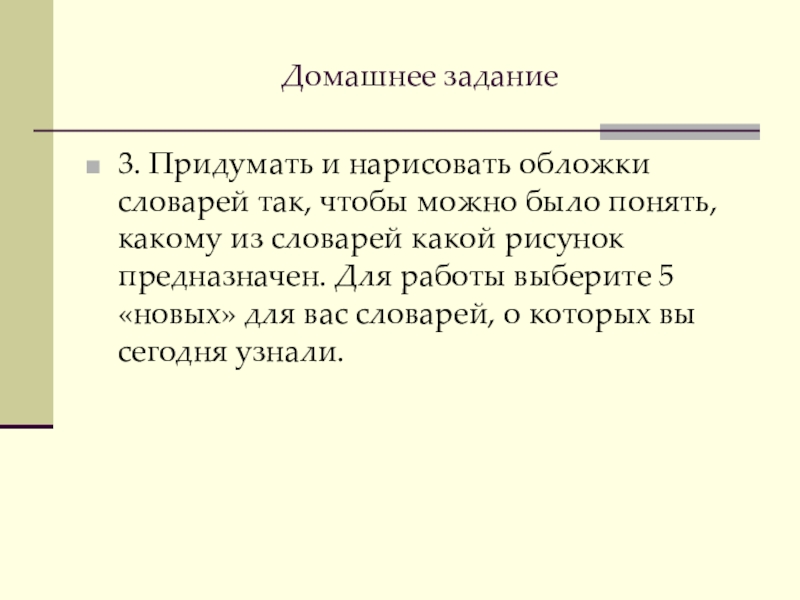 Домашнее задание

• 3. Придумать и нарисовать обложки словарей так, чтобы можно было понять, какому из словарей какой рисунок предназначен. Для работы выберите 5 «новых» для вас словарей, о которых вы сегодня узнали.